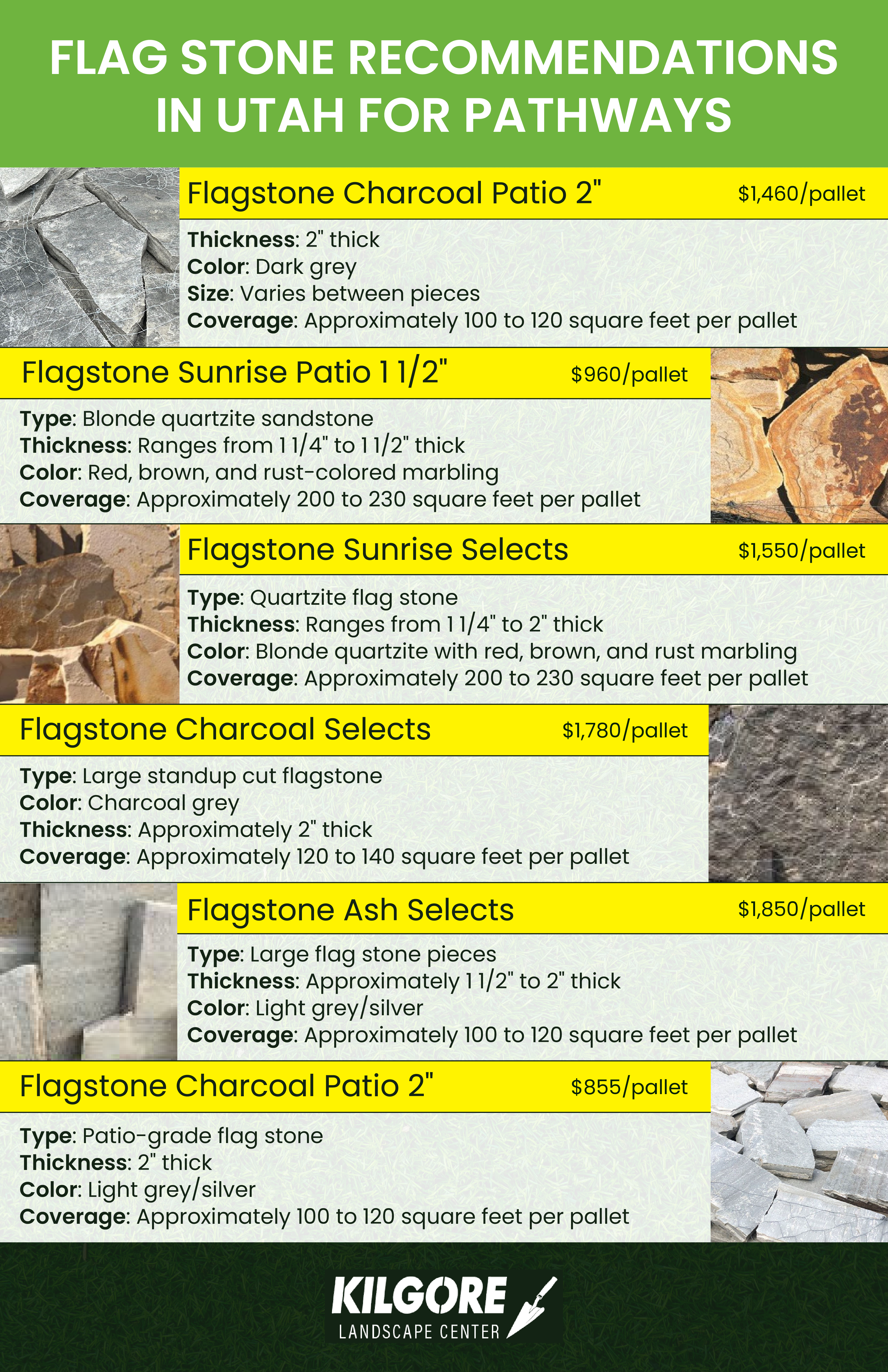 FLAG STONE RECOMMENDATIONS IN UTAH FOR PATHWAYS

Flagstone Charcoal Patio 2"
$1,460/pallet

Thickness: 2" thick
Color: Dark grey
Size: Varies between pieces
Coverage: Approximately 100 to 120 square feet per pallet

Flagstone Sunrise Patio 1 1/2"
$960/pallet

Type: Blonde quartzite sandstone
Thickness: Ranges from 1 1/4" to 1 1/2" thick
Color: Red, brown, and rust-colored marbling
Coverage: Approximately 200 to 230 square feet per pallet

Flagstone Sunrise Selects
$1,550/pallet

Type: Quartzite flag stone
Thickness: Ranges from 1 1/4" to 2" thick
Color: Blonde quartzite with red, brown, and rust marbling
Coverage: Approximately 200 to 230 square feet per pallet

Flagstone Charcoal Selects
$1,780/pallet

Type: Large standup cut flagstone
Color: Charcoal grey
Thickness: Approximately 2" thick
Coverage: Approximately 120 to 140 square feet per pallet

Flagstone Ash Selects
$1,850/pallet

Type: Large flag stone pieces
Thickness: Approximately 1 1/2" to 2" thick
Color: Light grey/silver
Coverage: Approximately 100 to 120 square feet per pallet

Flagstone Charcoal Patio 2"
$855/pallet

Type: Patio-grade flag stone
Thickness: 2" thick
Color: Light grey/silver
Coverage: Approximately 100 to 120 square feet per pallet

KILGORE
LANDSCAPE CENTER